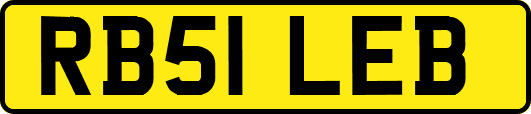 RB51 LEB